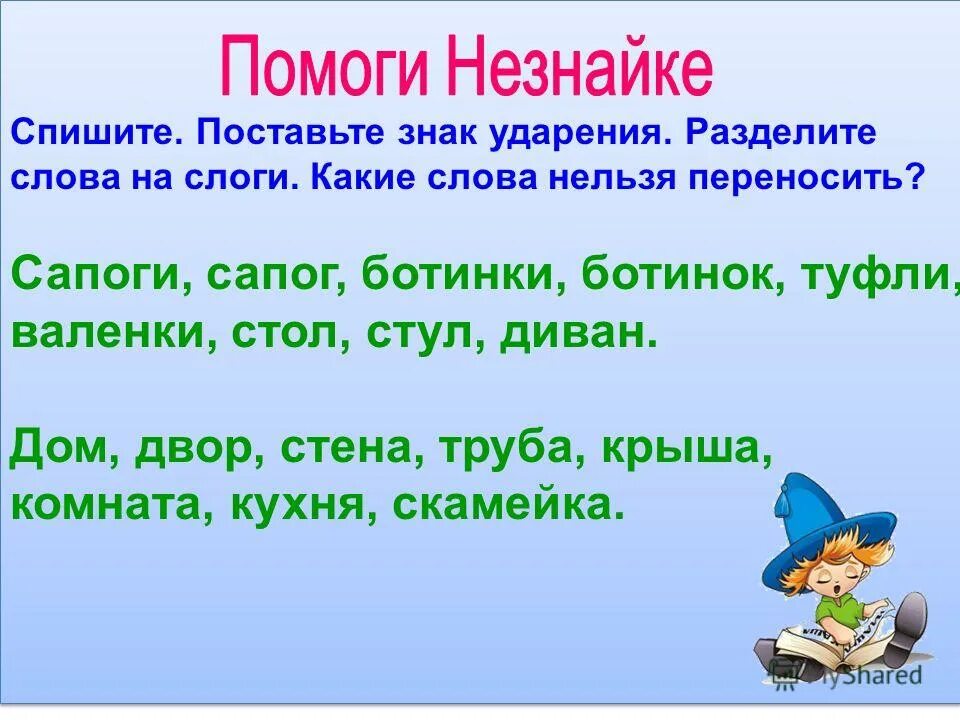 Помоги Незнайке

Спишите. Поставьте знак ударения. Разделите слова на слоги. Какие слова нельзя переносить?

Сапоги, сапог, ботинки, ботинок, туфли, валенки, стол, стул, диван.

Дом, двор, стена, труба, крыша, комната, кухня, скамейка.

MyShared